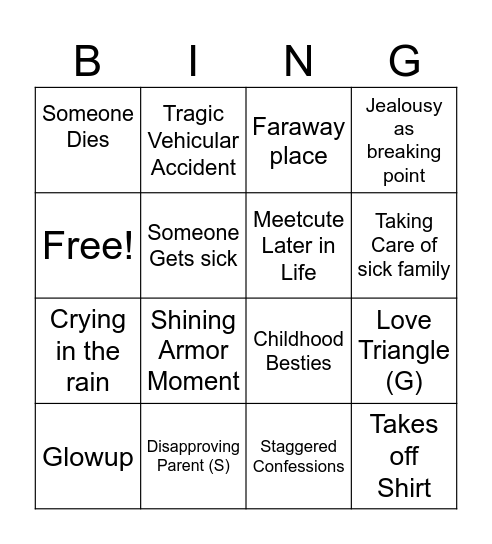 | B | I | N | G |
|---|---|---|---|
| Someone Dies | Tragic Vehicular Accident | Faraway place | Jealousy as breaking point |
| Free! | Someone Gets sick | Meetcute Later in Life | Taking Care of sick family |
| Crying in the rain | Shining Armor Moment | Childhood Besties | Love Triangle (G) |
| Glowup | Disapproving Parent (S) | Staggered Confessions | Takes off Shirt |